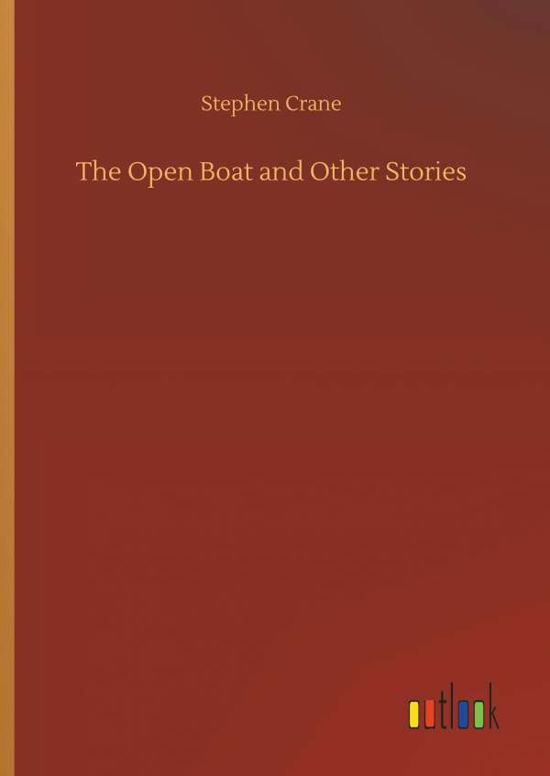 Stephen Crane

The Open Boat and Other Stories

outlook